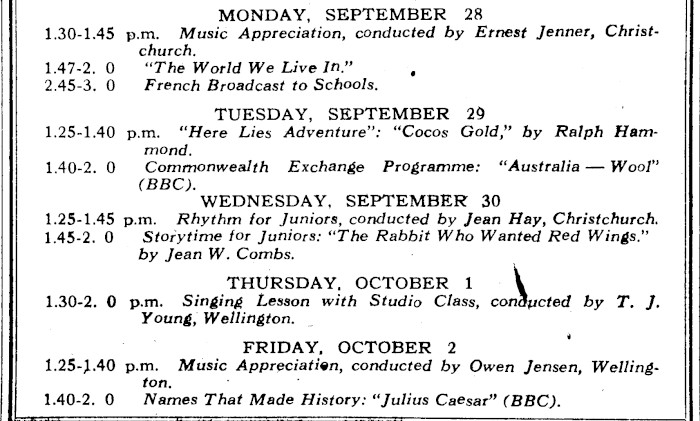 MONDAY, SEPTEMBER 28

1.30-1.45 p.m. Music Appreciation, conducted by Ernest Jenner, Christchurch.

1.47-2. 0 "The World We Live In."

2.45-3. 0 French Broadcast to Schools.

TUESDAY, SEPTEMBER 29

1.25-1.40 p.m. "Here Lies Adventure": "Cocos Gold," by Ralph Hammond.

1.40-2. 0 Commonwealth Exchange Programme: "Australia — Wool" (BBC).

WEDNESDAY, SEPTEMBER 30

1.25-1.45 p.m. Rhythm for Juniors, conducted by Jean Hay, Christchurch.

1.45-2. 0 Storytime for Juniors: "The Rabbit Who Wanted Red Wings." by Jean W. Combs.

THURSDAY, OCTOBER 1

1.30-2. 0 p.m. Singing Lesson with Studio Class, conducted by T. J. Young, Wellington.

FRIDAY, OCTOBER 2

1.25-1.40 p.m. Music Appreciation, conducted by Owen Jensen, Wellington.

1.40-2. 0 Names That Made History: "Julius Caesar" (BBC).